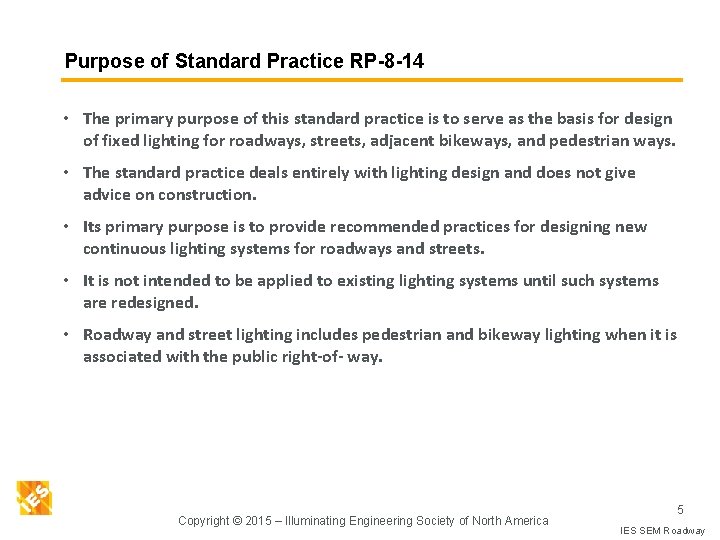 Purpose of Standard Practice RP-8-14

• The primary purpose of this standard practice is to serve as the basis for design of fixed lighting for roadways, streets, adjacent bikeways, and pedestrian ways.

• The standard practice deals entirely with lighting design and does not give advice on construction.

• Its primary purpose is to provide recommended practices for designing new continuous lighting systems for roadways and streets.

• It is not intended to be applied to existing lighting systems until such systems are redesigned.

• Roadway and street lighting includes pedestrian and bikeway lighting when it is associated with the public right-of- way.

IES

Copyright © 2015 – Illuminating Engineering Society of North America

5

IES SEM Roadway